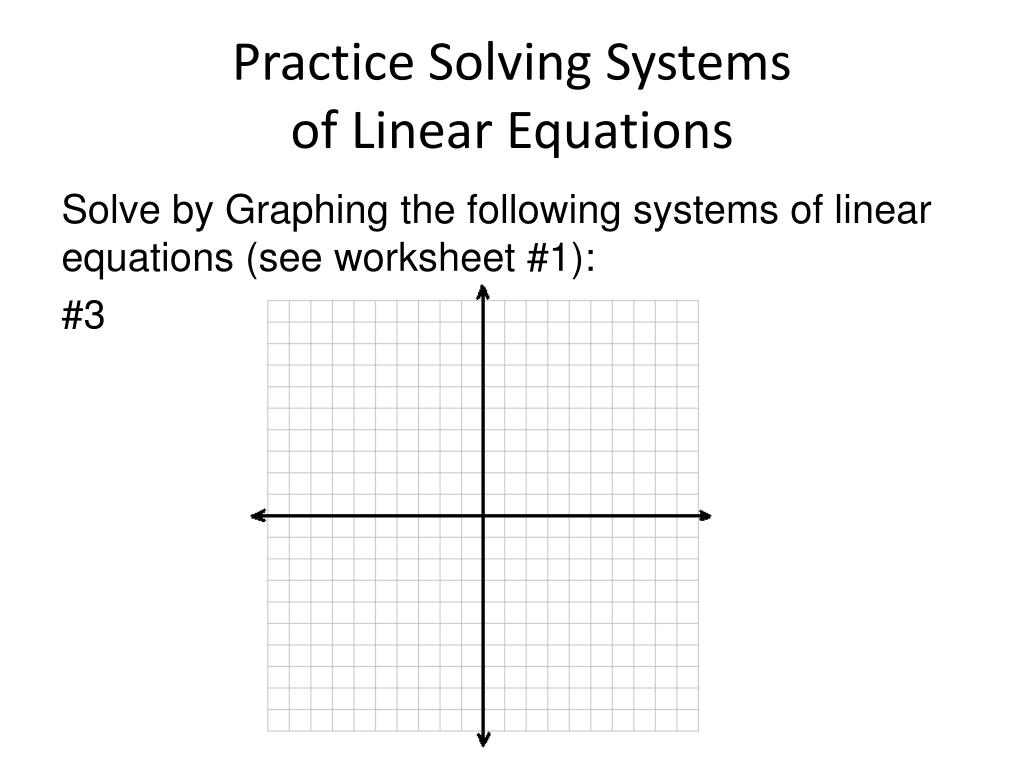 Practice Solving Systems
of Linear Equations

Solve by Graphing the following systems of linear equations (see worksheet #1):

#3